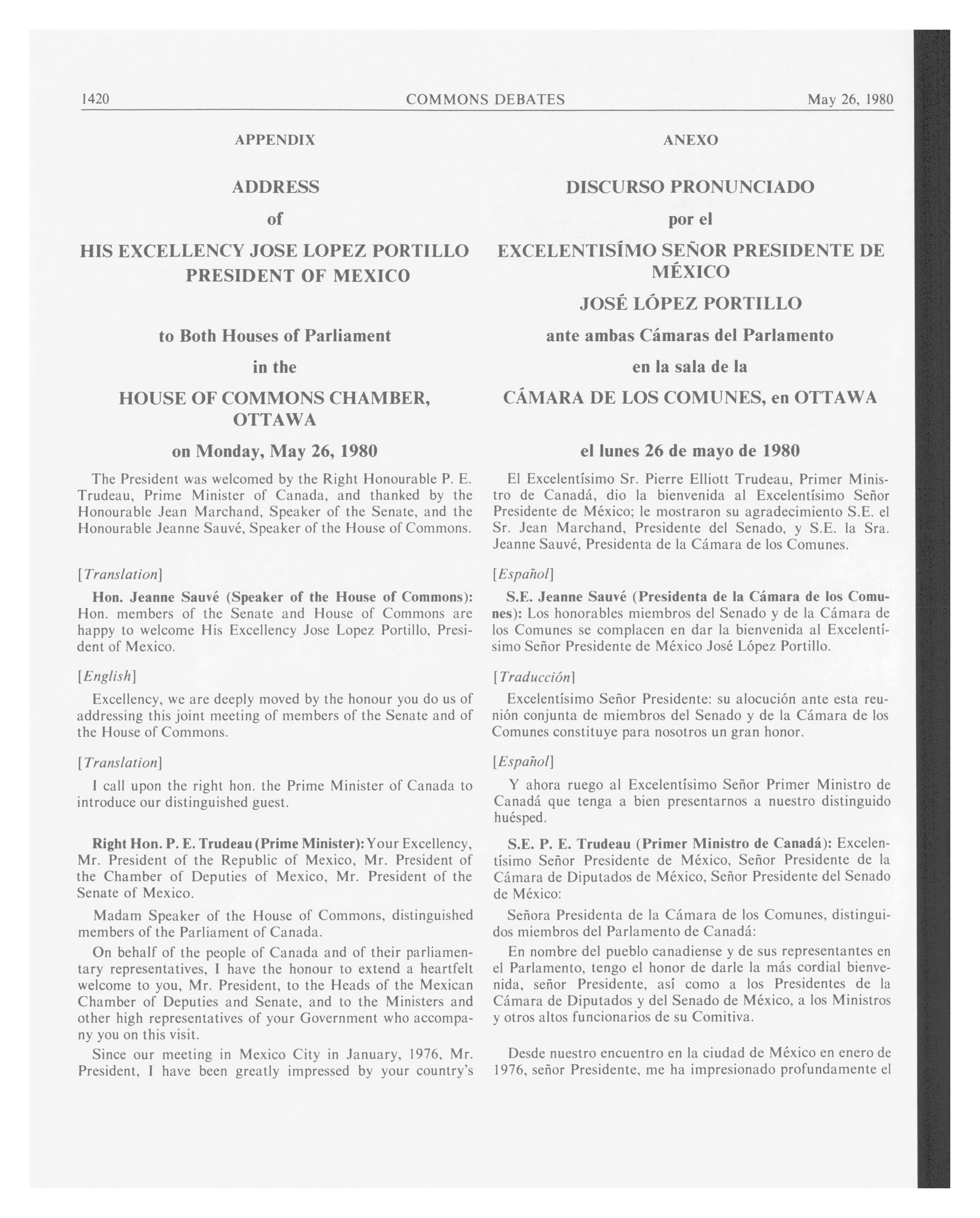 1420 COMMONS DEBATES May 26, 1980

APPENDIX

ADDRESS

of

HIS EXCELLENCY JOSE LOPEZ PORTILLO PRESIDENT OF MEXICO

to Both Houses of Parliament

in the

HOUSE OF COMMONS CHAMBER, OTTAWA

on Monday, May 26, 1980

The President was welcomed by the Right Honourable P. E. Trudeau, Prime Minister of Canada, and thanked by the Honourable Jean Marchand, Speaker of the Senate, and the Honourable Jeanne Sauvé, Speaker of the House of Commons.

[Translation]

Hon. Jeanne Sauvé (Speaker of the House of Commons): Hon. members of the Senate and House of Commons are happy to welcome His Excellency Jose Lopez Portillo, President of Mexico.

[English]

Excellency, we are deeply moved by the honour you do us of addressing this joint meeting of members of the Senate and of the House of Commons.

[Translation]

I call upon the right hon. the Prime Minister of Canada to introduce our distinguished guest.

Right Hon. P. E. Trudeau (Prime Minister): Your Excellency, Mr. President of the Republic of Mexico, Mr. President of the Chamber of Deputies of Mexico, Mr. President of the Senate of Mexico.

Madam Speaker of the House of Commons, distinguished members of the Parliament of Canada.

On behalf of the people of Canada and of their parliamentary representatives, I have the honour to extend a heartfelt welcome to you, Mr. President, to the Heads of the Mexican Chamber of Deputies and Senate, and to the Ministers and other high representatives of your Government who accompany you on this visit.

Since our meeting in Mexico City in January, 1976, Mr. President, I have been greatly impressed by your country's

ANEXO

DISCURSO PRONUNCIADO

por el

EXCELENTISÍMO SEÑOR PRESIDENTE DE MÉXICO

JOSÉ LÓPEZ PORTILLO

ante ambas Cámaras del Parlamento

en la sala de la

CÁMARA DE LOS COMUNES, en OTTAWA

el lunes 26 de mayo de 1980

El Excelentísimo Sr. Pierre Elliott Trudeau, Primer Ministro de Canadá, dio la bienvenida al Excelentísimo Señor Presidente de México; le mostraron su agradecimiento S.E. el Sr. Jean Marchand, Presidente del Senado, y S.E. la Sra. Jeanne Sauvé, Presidenta de la Cámara de los Comunes.

[Español]

S.E. Jeanne Sauvé (Presidenta de la Cámara de los Comunes): Los honorables miembros del Senado y de la Cámara de los Comunes se complacen en dar la bienvenida al Excelentísimo Señor Presidente de México José López Portillo.

[Traducción]

Excelentísimo Señor Presidente: su alocución ante esta reunión conjunta de miembros del Senado y de la Cámara de los Comunes constituye para nosotros un gran honor.

[Español]

Y ahora ruego al Excelentísimo Señor Primer Ministro de Canadá que tenga a bien presentarnos a nuestro distinguido huésped.

S.E. P. E. Trudeau (Primer Ministro de Canadá): Excelentísimo Señor Presidente de México, Señor Presidente de la Cámara de Diputados de México, Señor Presidente del Senado de México:

Señora Presidenta de la Cámara de los Comunes, distinguidos miembros del Parlamento de Canadá:

En nombre del pueblo canadiense y de sus representantes en el Parlamento, tengo el honor de darle la más cordial bienvenida, señor Presidente, así como a los Presidentes de la Cámara de Diputados y del Senado de México, a los Ministros y otros altos funcionarios de su Comitiva.

Desde nuestro encuentro en la ciudad de México en enero de 1976, señor Presidente, me ha impresionado profundamente el